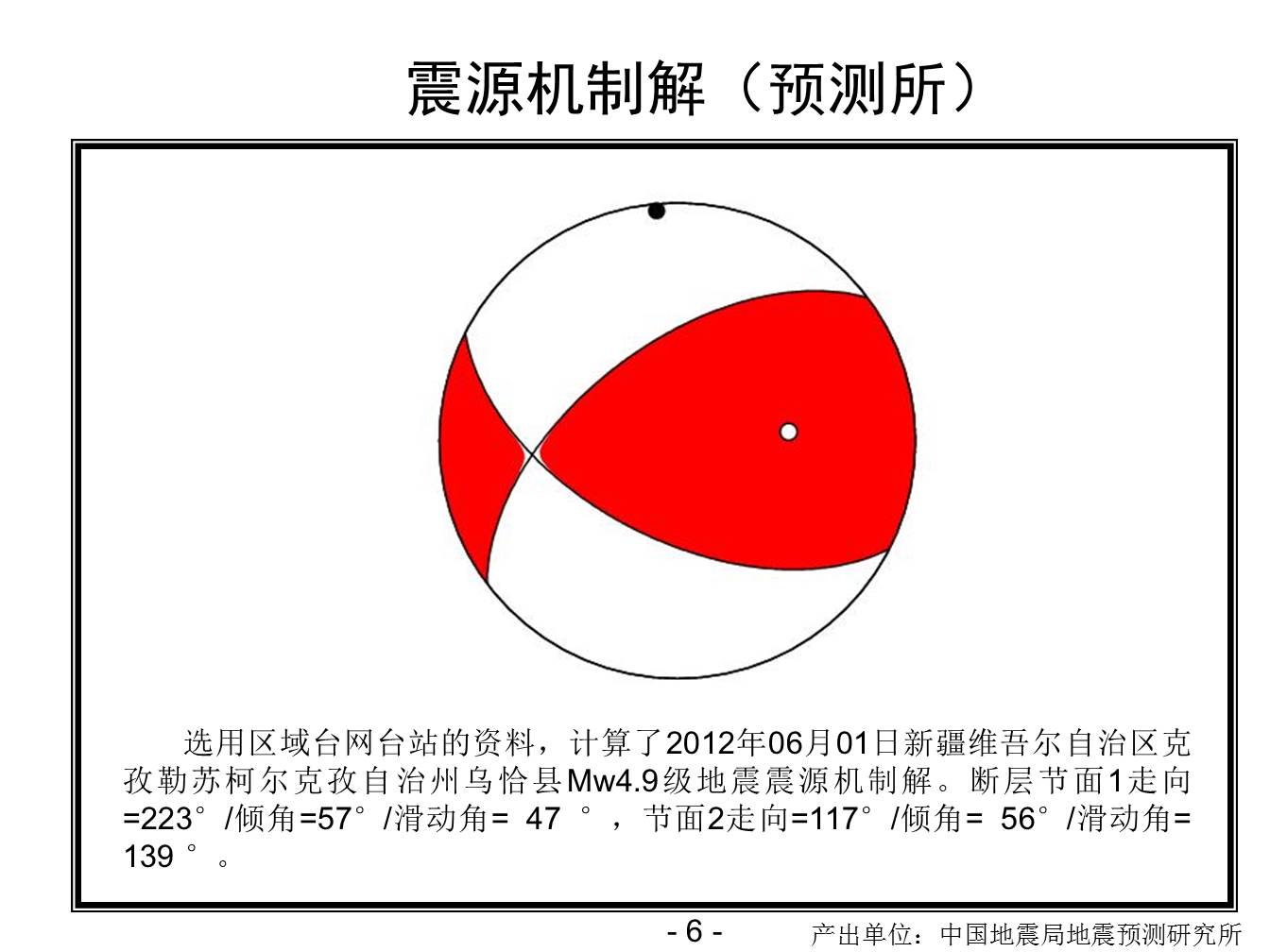 震源机制解（预测所）

选用区域台网台站的资料，计算了2012年06月01日新疆维吾尔自治区克孜勒苏柯尔克孜自治州乌恰县Mw4.9级地震震源机制解。断层节面1走向=223°/倾角=57°/滑动角= 47 °，节面2走向=117°/倾角= 56°/滑动角= 139 °。

- 6 -

产出单位：中国地震局地震预测研究所